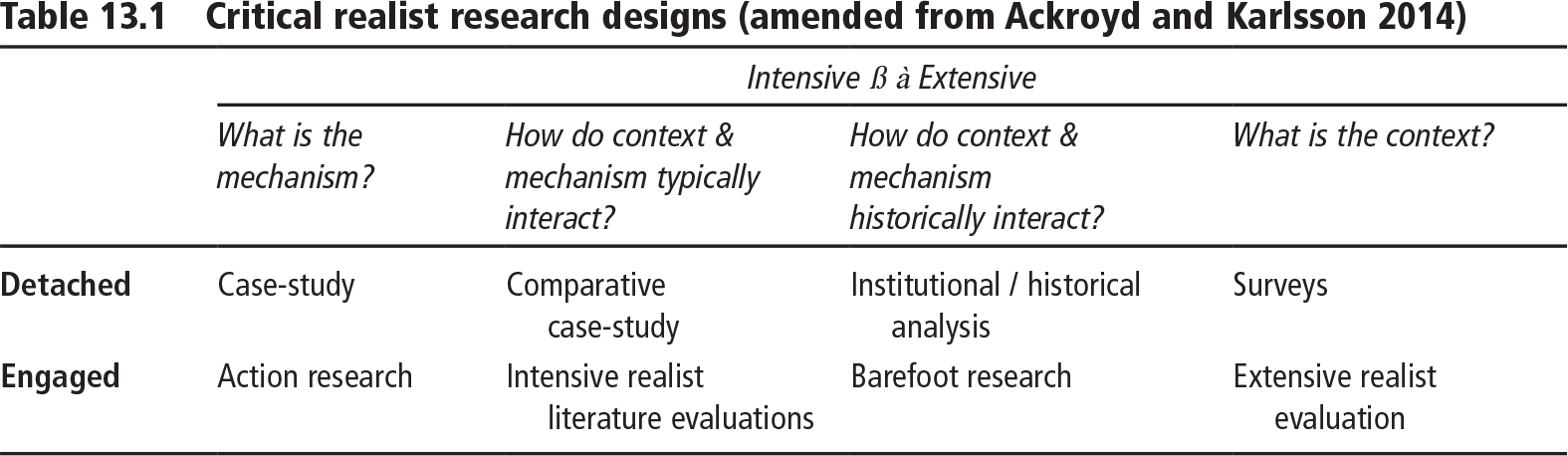 Table 13.1 Critical realist research designs (amended from Ackroyd and Karlsson 2014)

| | Intensive ß à Extensive | | | |
|---|---|---|---|---|
| | What is the mechanism? | How do context & mechanism typically interact? | How do context & mechanism historically interact? | What is the context? |
| Detached | Case-study | Comparative case-study | Institutional / historical analysis | Surveys |
| Engaged | Action research | Intensive realist literature evaluations | Barefoot research | Extensive realist evaluation |